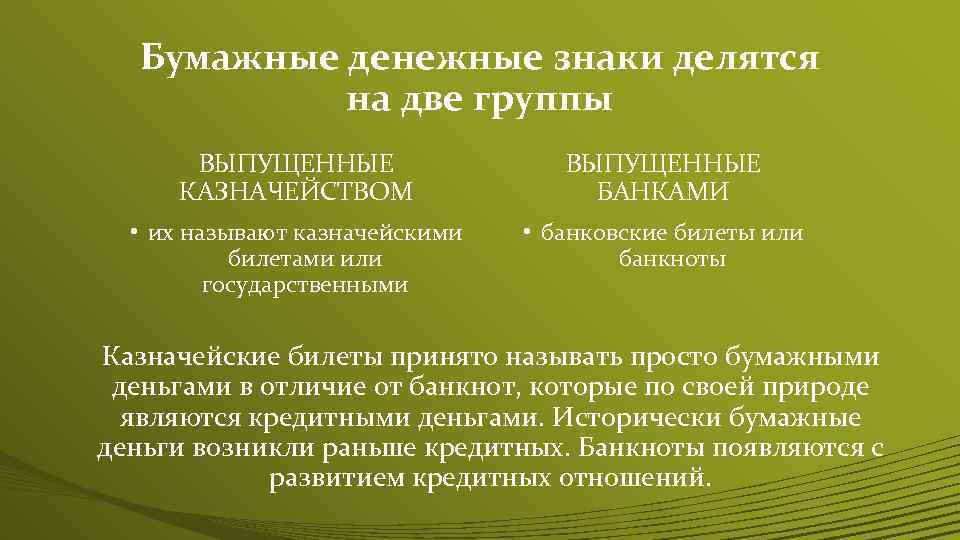 Бумажные денежные знаки делятся на две группы

ВЫПУЩЕННЫЕ КАЗНАЧЕЙСТВОМ

• их называют казначейскими билетами или государственными

ВЫПУЩЕННЫЕ БАНКАМИ

• банковские билеты или банкноты

Казначейские билеты принято называть просто бумажными деньгами в отличие от банкнот, которые по своей природе являются кредитными деньгами. Исторически бумажные деньги возникли раньше кредитных. Банкноты появляются с развитием кредитных отношений.